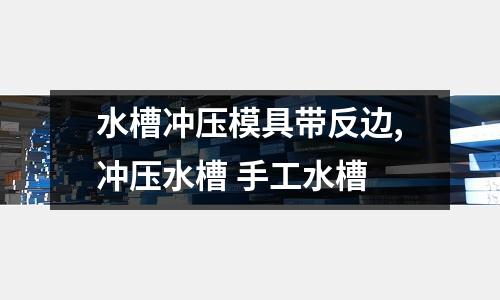 水槽冲压模具带反边,
冲压水槽 手工水槽